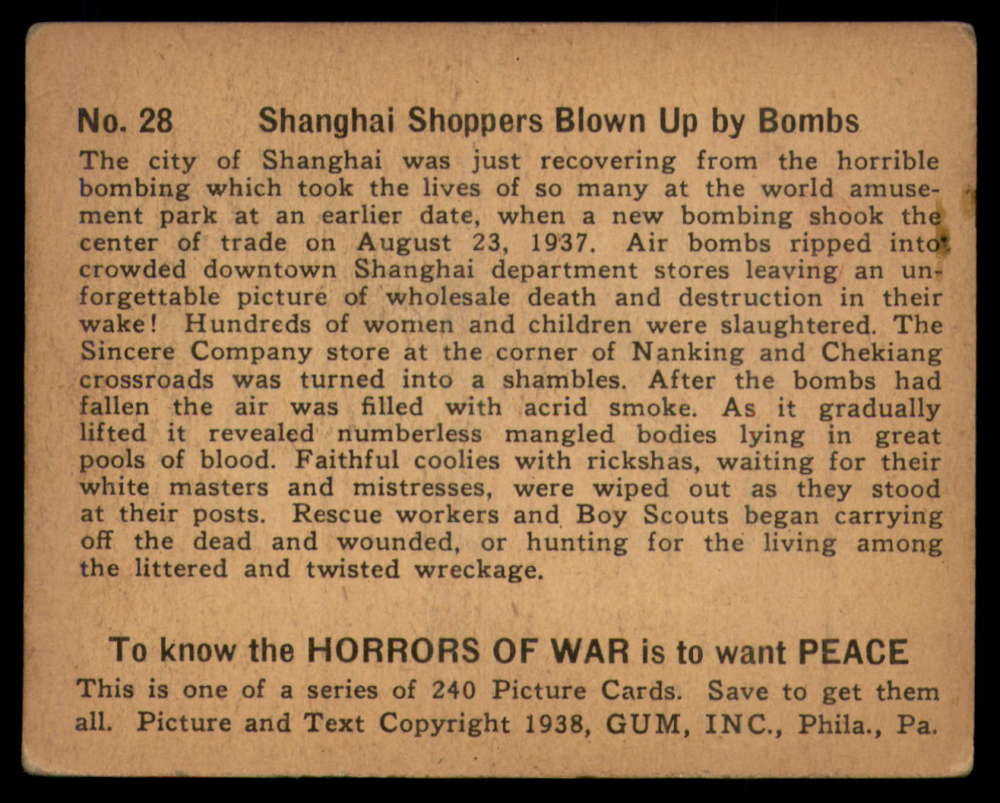 No. 28 Shanghai Shoppers Blown Up by Bombs

The city of Shanghai was just recovering from the horrible bombing which took the lives of so many at the world amusement park at an earlier date, when a new bombing shook the center of trade on August 23, 1937. Air bombs ripped into crowded downtown Shanghai department stores leaving an unforgettable picture of wholesale death and destruction in their wake! Hundreds of women and children were slaughtered. The Sincere Company store at the corner of Nanking and Chekiang crossroads was turned into a shambles. After the bombs had fallen the air was filled with acrid smoke. As it gradually lifted it revealed numberless mangled bodies lying in great pools of blood. Faithful coolies with rickshas, waiting for their white masters and mistresses, were wiped out as they stood at their posts. Rescue workers and Boy Scouts began carrying off the dead and wounded, or hunting for the living among the littered and twisted wreckage.

To know the HORRORS OF WAR is to want PEACE

This is one of a series of 240 Picture Cards. Save to get them all. Picture and Text Copyright 1938, GUM, INC., Phila., Pa.